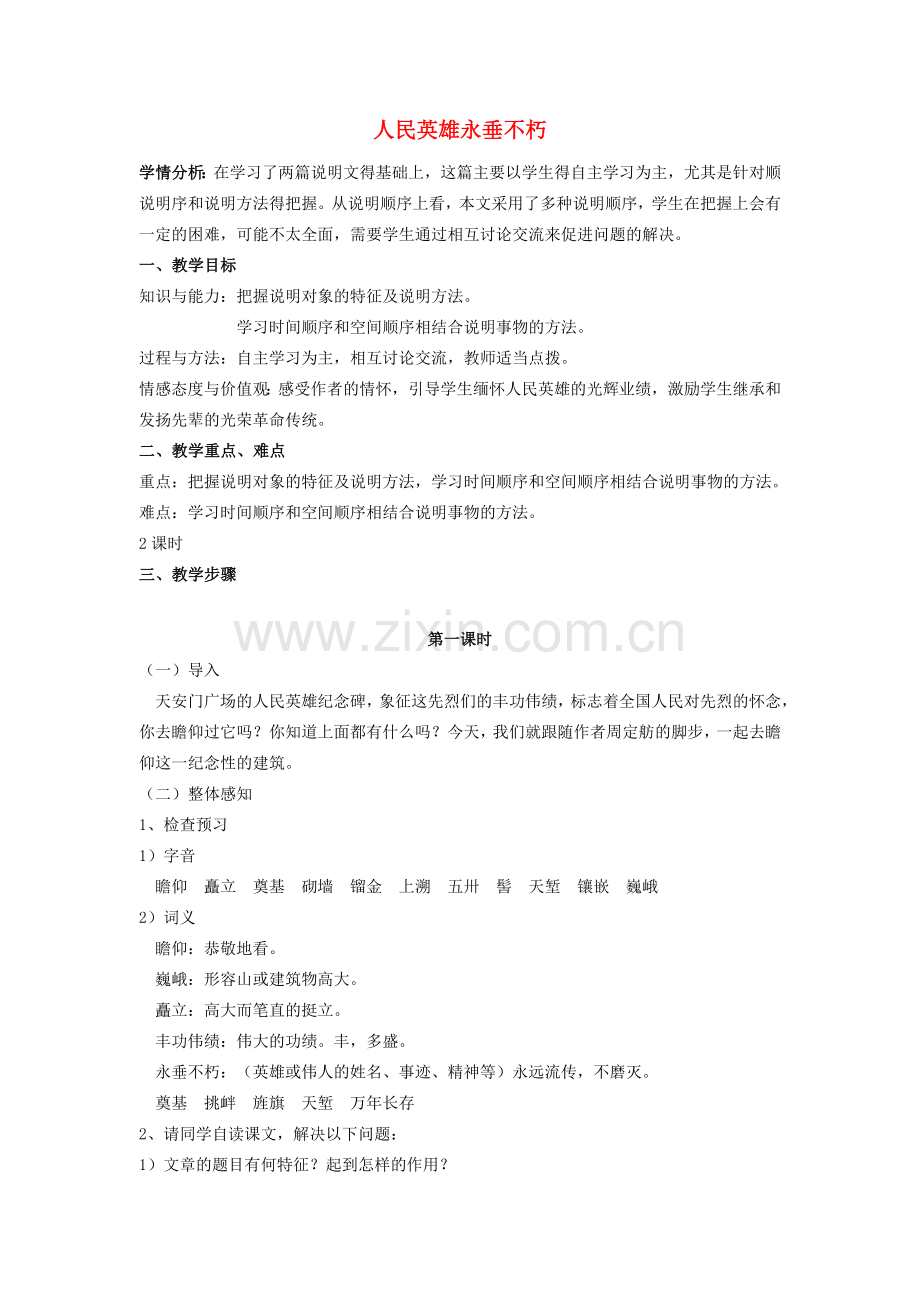 人民英雄永垂不朽

学情分析:在学习了两篇说明文得基础上，这篇主要以学生得自主学习为主，尤其是针对顺说明序和说明方法得把握。从说明顺序上看，本文采用了多种说明顺序，学生在把握上会有一定的困难，可能不太全面，需要学生通过相互讨论交流来促进问题的解决。

一、教学目标

知识与能力：把握说明对象的特征及说明方法。

学习时间顺序和空间顺序相结合说明事物的方法。

过程与方法：自主学习为主，相互讨论交流，教师适当点拨。

情感态度与价值观:感受作者的情怀，引导学生缅怀人民英雄的光辉业绩，激励学生继承和发扬先辈的光荣革命传统。

二、教学重点、难点

重点：把握说明对象的特征及说明方法，学习时间顺序和空间顺序相结合说明事物的方法。

难点：学习时间顺序和空间顺序相结合说明事物的方法。

2课时

三、教学步骤

第一课时

（一）导入

天安门广场的人民英雄纪念碑，象征这先烈们的丰功伟绩，标志着全国人民对先烈的怀念，你去瞻仰过它吗？你知道上面都有什么吗？今天，我们就跟随作者周定舫的脚步，一起去瞻仰这一纪念性的建筑。

（二）整体感知

1、检查预习

1）字音

瞻仰 矗立 奠基 砌墙 镏金 上溯 五卅 髻 天堑 镶嵌 巍峨

2）词义

瞻仰：恭敬地看。

巍峨：形容山或建筑物高大。

矗立：高大而笔直的挺立。

丰功伟绩：伟大的功绩。丰，多盛。

永垂不朽：（英雄或伟人的姓名、事迹、精神等）永远流传，不磨灭。

奠基 挑衅 旌旗 天堑 万年长存

2、请同学自读课文，解决以下问题：

1）文章的题目有何特征？起到怎样的作用？

www.zixin.com.cn